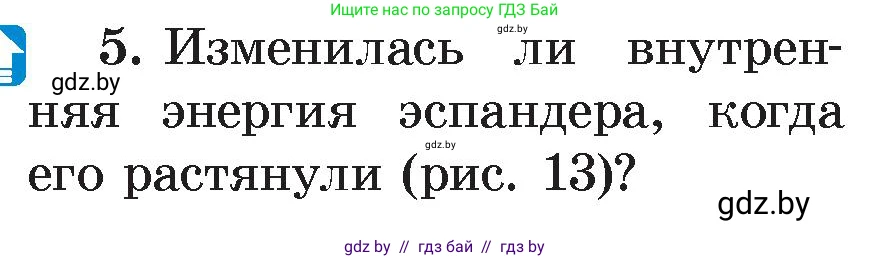 Ищите нас по запросу ГДЗ Бай

gdz.by

5. Изменилась ли внутренняя энергия эспандера, когда его растянули (рис. 13)?

gdz.by

gdz.by

gdz.by

gdz by // гдз бай // гдз by